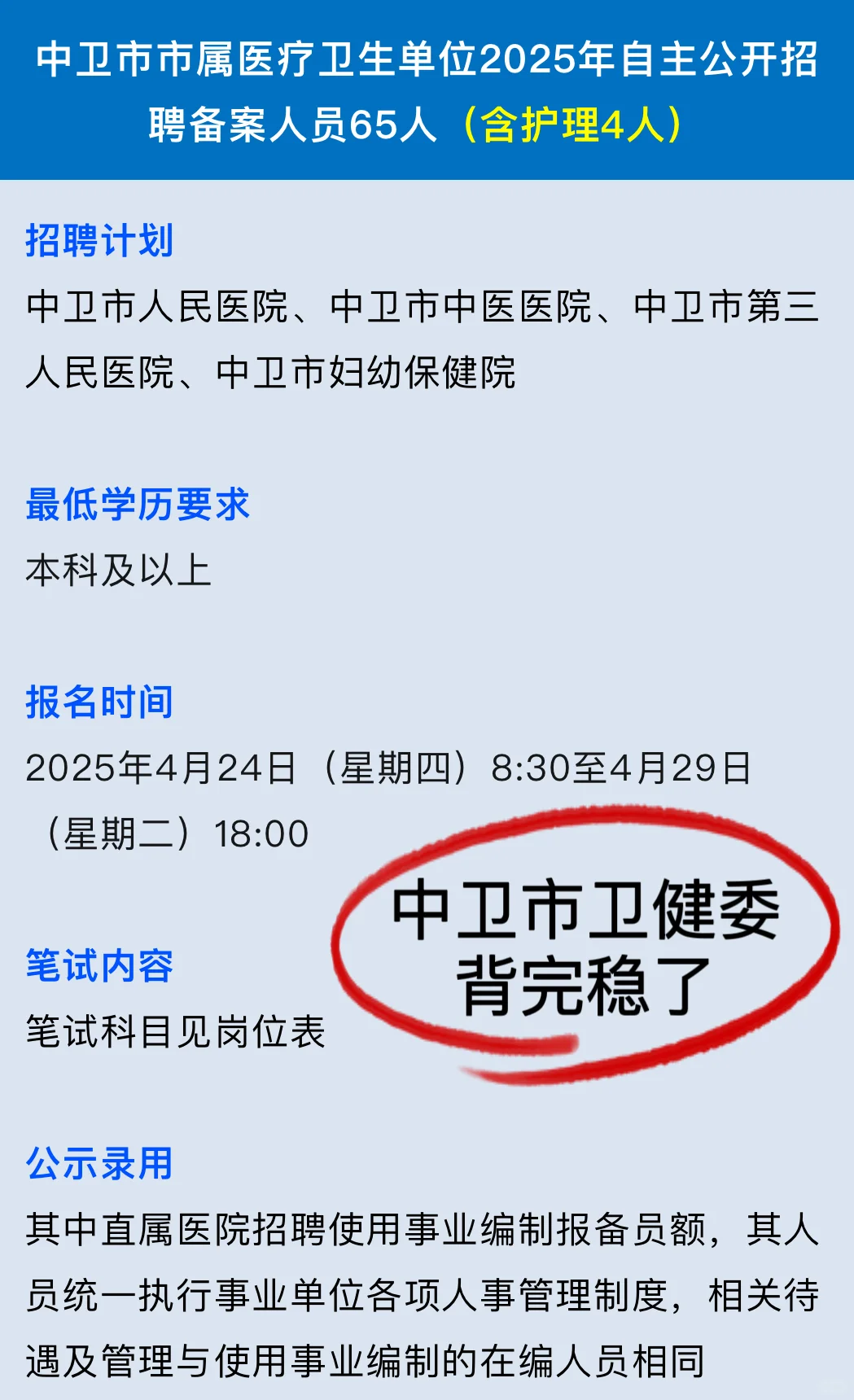 中卫市市属医疗卫生单位2025年自主公开招聘备案人员65人（含护理4人）

招聘计划
中卫市人民医院、中卫市中医医院、中卫市第三人民医院、中卫市妇幼保健院

最低学历要求
本科及以上

报名时间
2025年4月24日（星期四）8:30至4月29日（星期二）18:00

中卫市卫健委
背完稳了

笔试内容
笔试科目见岗位表

公示录用
其中直属医院招聘使用事业编制报备员额，其人员统一执行事业单位各项人事管理制度，相关待遇及管理与使用事业编制的在编人员相同